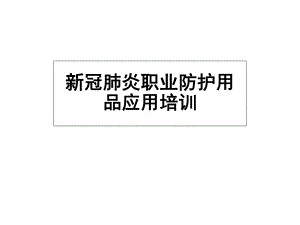 新冠肺炎职业防护用品应用培训